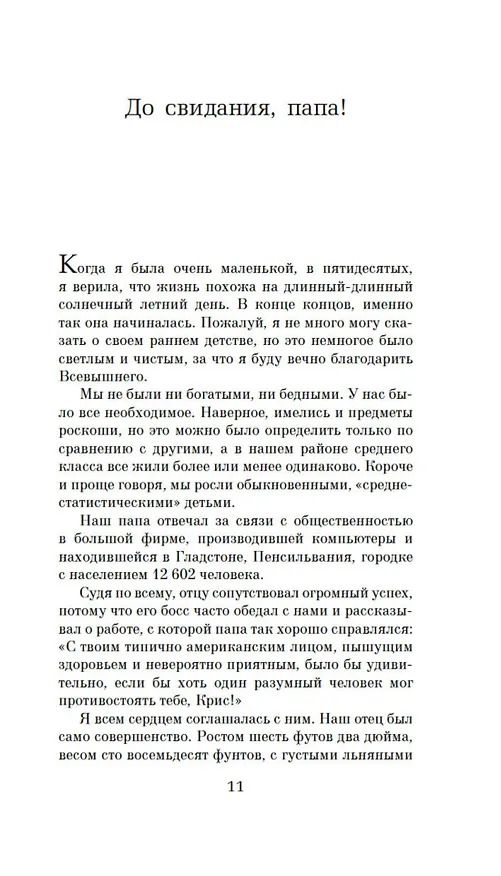 До свидания, папа!

Когда я была очень маленькой, в пятидесятых, я верила, что жизнь похожа на длинный-длинный солнечный летний день. В конце концов, именно так она начиналась. Пожалуй, я не много могу сказать о своем раннем детстве, но это немногое было светлым и чистым, за что я буду вечно благодарить Всевышнего.

Мы не были ни богатыми, ни бедными. У нас было все необходимое. Наверное, имелись и предметы роскоши, но это можно было определить только по сравнению с другими, а в нашем районе среднего класса все жили более или менее одинаково. Короче и проще говоря, мы росли обыкновенными, «среднестатистическими» детьми.

Наш папа отвечал за связи с общественностью в большой фирме, производившей компьютеры и находившейся в Гладстоне, Пенсильвания, городке с населением 12 602 человека.

Судя по всему, отцу сопутствовал огромный успех, потому что его босс часто обедал с нами и рассказывал о работе, с которой папа так хорошо справлялся: «С твоим типично американским лицом, пышущим здоровьем и невероятно приятным, было бы удивительно, если бы хоть один разумный человек мог противостоять тебе, Крис!»

Я всем сердцем соглашалась с ним. Наш отец был само совершенство. Ростом шесть футов два дюйма, весом сто восемьдесят фунтов, с густыми льняными

11